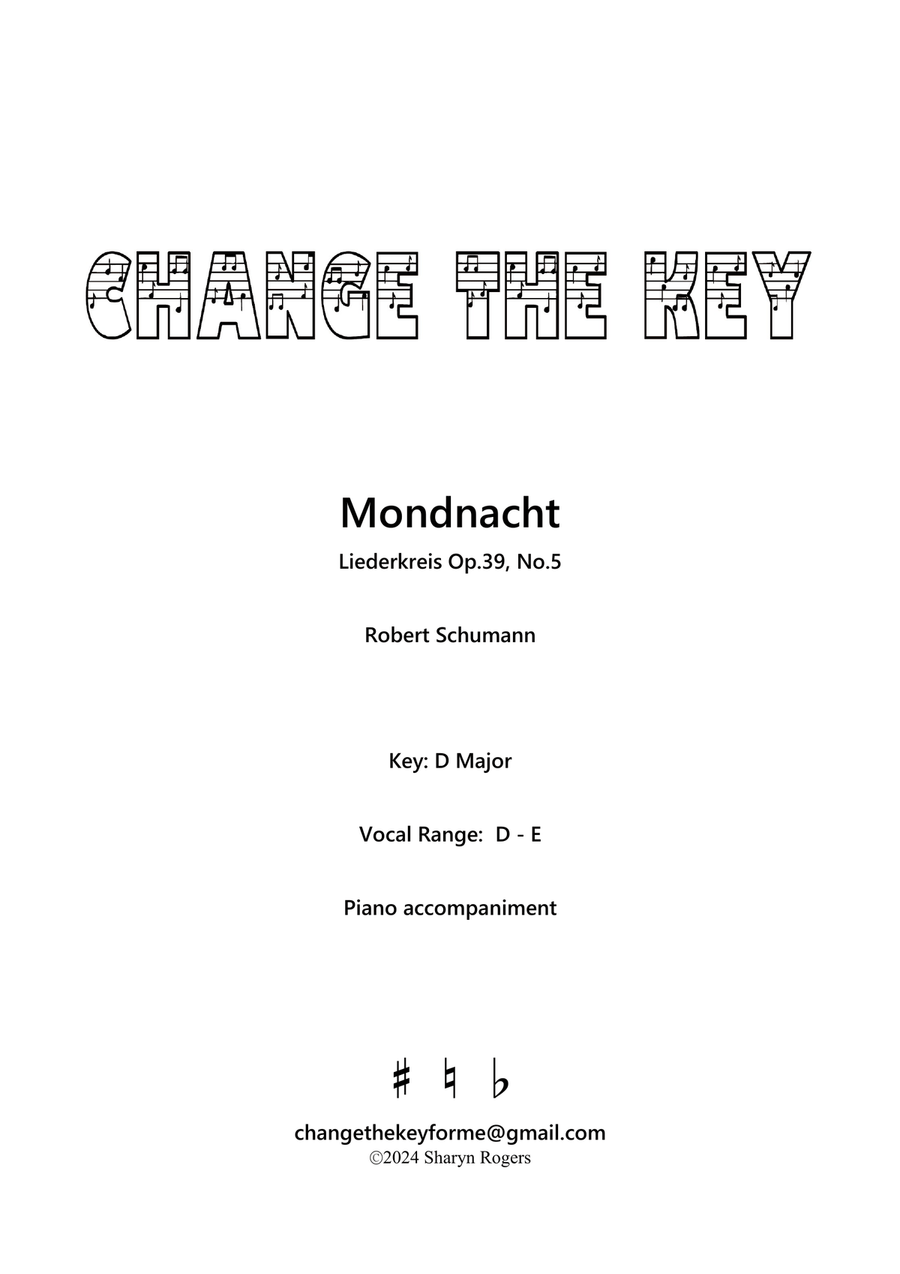 CHANGE THE KEY

Mondnacht

Liederkreis Op.39, No.5

Robert Schumann

Key: D Major

Vocal Range: D - E

Piano accompaniment

♯ ♮ ♭

changethekeyforme@gmail.com
©2024 Sharyn Rogers